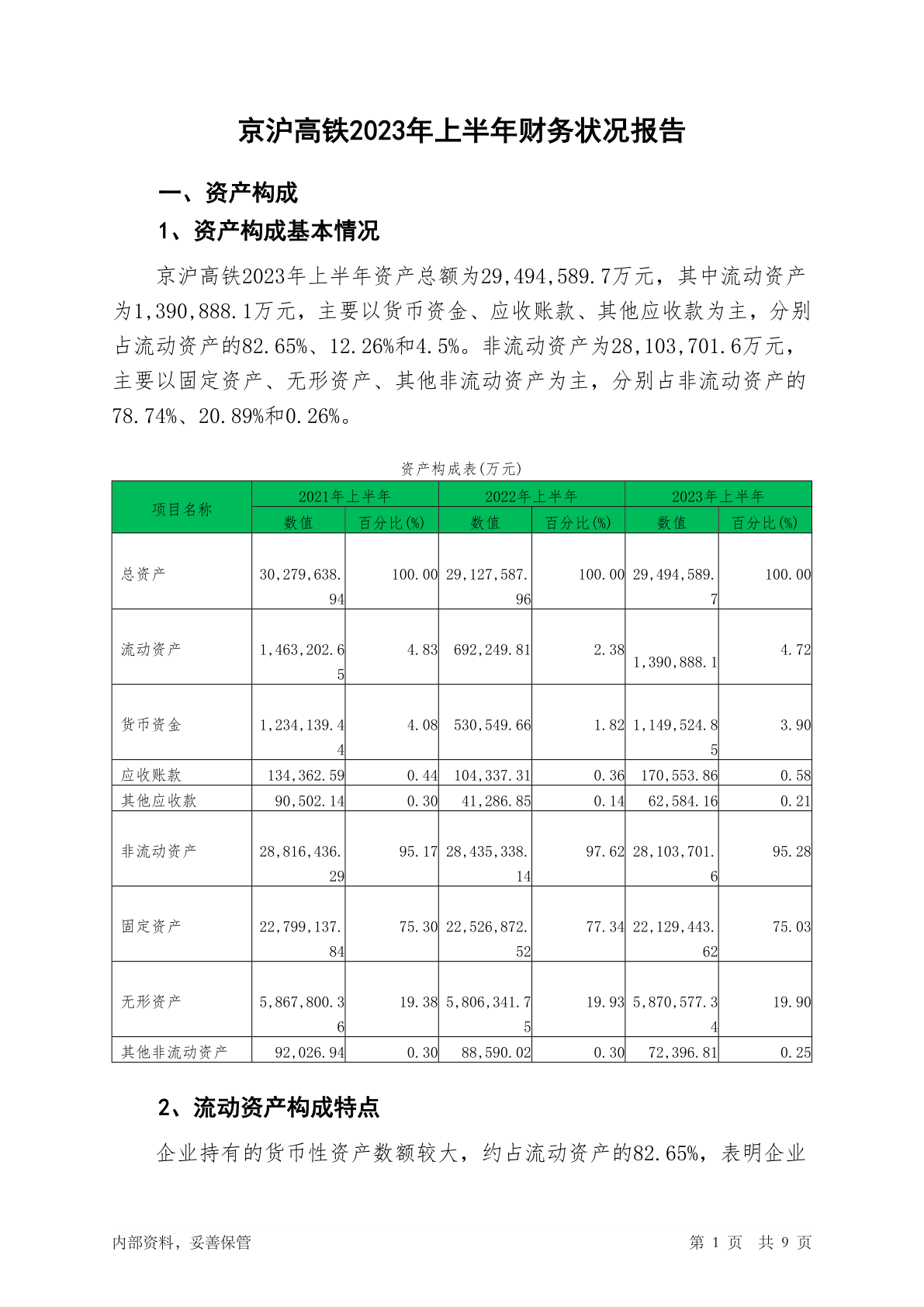 京沪高铁2023年上半年财务状况报告

一、资产构成

1、资产构成基本情况

京沪高铁2023年上半年资产总额为29,494,589.7万元，其中流动资产为1,390,888.1万元，主要以货币资金、应收账款、其他应收款为主，分别占流动资产的82.65%、12.26%和4.5%。非流动资产为28,103,701.6万元，主要以固定资产、无形资产、其他非流动资产为主，分别占非流动资产的78.74%、20.89%和0.26%。

资产构成表(万元)

| 项目名称 | 2021年上半年 数值 | 2021年上半年 百分比(%) | 2022年上半年 数值 | 2022年上半年 百分比(%) | 2023年上半年 数值 | 2023年上半年 百分比(%) |
|---|---|---|---|---|---|---|
| 总资产 | 30,279,638.94 | 100.00 | 29,127,587.96 | 100.00 | 29,494,589.7 | 100.00 |
| 流动资产 | 1,463,202.65 | 4.83 | 692,249.81 | 2.38 | 1,390,888.1 | 4.72 |
| 货币资金 | 1,234,139.44 | 4.08 | 530,549.66 | 1.82 | 1,149,524.85 | 3.90 |
| 应收账款 | 134,362.59 | 0.44 | 104,337.31 | 0.36 | 170,553.86 | 0.58 |
| 其他应收款 | 90,502.14 | 0.30 | 41,286.85 | 0.14 | 62,584.16 | 0.21 |
| 非流动资产 | 28,816,436.29 | 95.17 | 28,435,338.14 | 97.62 | 28,103,701.6 | 95.28 |
| 固定资产 | 22,799,137.84 | 75.30 | 22,526,872.52 | 77.34 | 22,129,443.62 | 75.03 |
| 无形资产 | 5,867,800.36 | 19.38 | 5,806,341.75 | 19.93 | 5,870,577.34 | 19.90 |
| 其他非流动资产 | 92,026.94 | 0.30 | 88,590.02 | 0.30 | 72,396.81 | 0.25 |

2、流动资产构成特点

企业持有的货币性资产数额较大，约占流动资产的82.65%，表明企业

内部资料，妥善保管

第 1 页 共 9 页